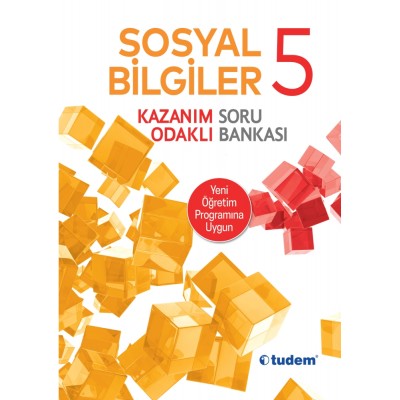 SOSYAL BİLGİLER 5

KAZANIM ODAKLI SORU BANKASI

Yeni Öğretim Programına Uygun

tudem